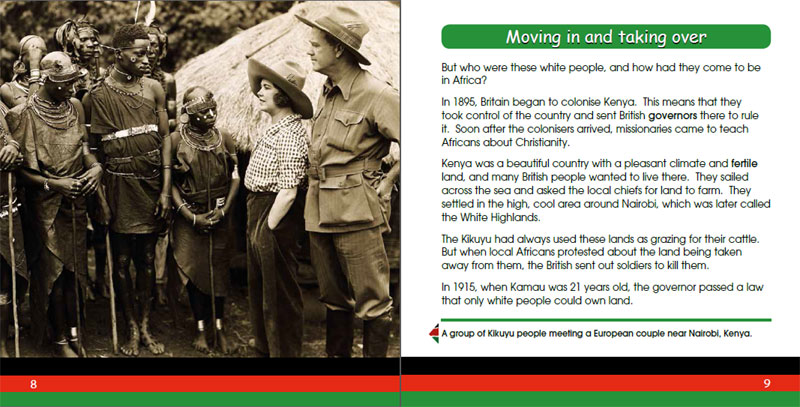 Moving in and taking over

But who were these white people, and how had they come to be in Africa?

In 1895, Britain began to colonise Kenya. This means that they took control of the country and sent British governors there to rule it. Soon after the colonisers arrived, missionaries came to teach Africans about Christianity.

Kenya was a beautiful country with a pleasant climate and fertile land, and many British people wanted to live there. They sailed across the sea and asked the local chiefs for land to farm. They settled in the high, cool area around Nairobi, which was later called the White Highlands.

The Kikuyu had always used these lands as grazing for their cattle. But when local Africans protested about the land being taken away from them, the British sent out soldiers to kill them.

In 1915, when Kamau was 21 years old, the governor passed a law that only white people could own land.

A group of Kikuyu people meeting a European couple near Nairobi, Kenya.

8

9